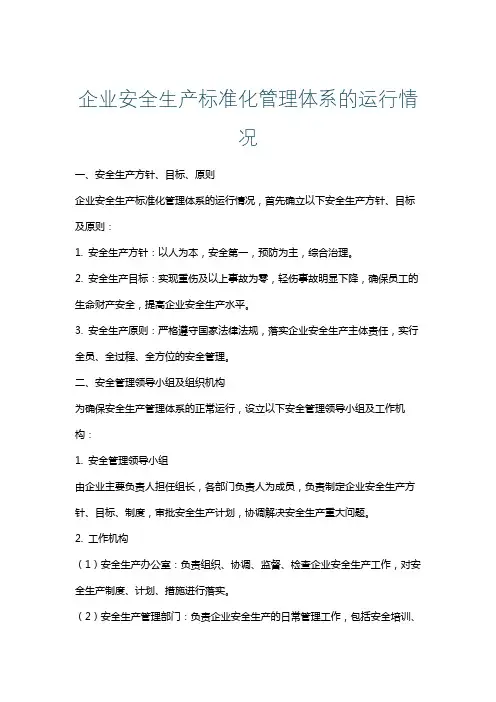 企业安全生产标准化管理体系的运行情况

一、安全生产方针、目标、原则

企业安全生产标准化管理体系的运行情况，首先确立以下安全生产方针、目标及原则：

1. 安全生产方针：以人为本，安全第一，预防为主，综合治理。

2. 安全生产目标：实现重伤及以上事故为零，轻伤事故明显下降，确保员工的生命财产安全，提高企业安全生产水平。

3. 安全生产原则：严格遵守国家法律法规，落实企业安全生产主体责任，实行全员、全过程、全方位的安全管理。

二、安全管理领导小组及组织机构

为确保安全生产管理体系的正常运行，设立以下安全管理领导小组及工作机构：

1. 安全管理领导小组

由企业主要负责人担任组长，各部门负责人为成员，负责制定企业安全生产方针、目标、制度，审批安全生产计划，协调解决安全生产重大问题。

2. 工作机构

（1）安全生产办公室：负责组织、协调、监督、检查企业安全生产工作，对安全生产制度、计划、措施进行落实。

（2）安全生产管理部门：负责企业安全生产的日常管理工作，包括安全培训、